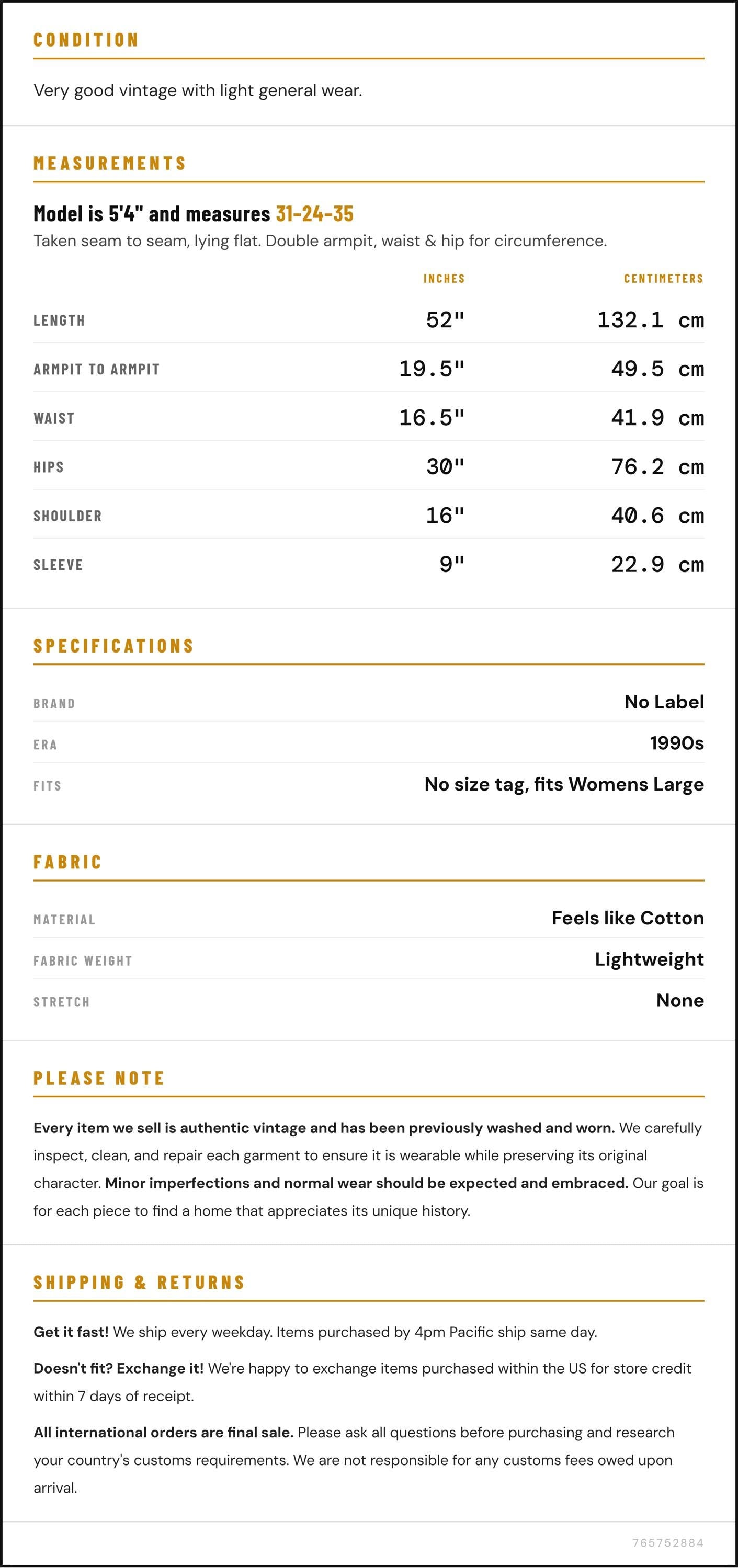 CONDITION

Very good vintage with light general wear.

MEASUREMENTS

Model is 5'4" and measures 31-24-35

Taken seam to seam, lying flat. Double armpit, waist & hip for circumference.

|  | INCHES | CENTIMETERS |
|---|---|---|
| LENGTH | 52" | 132.1 cm |
| ARMPIT TO ARMPIT | 19.5" | 49.5 cm |
| WAIST | 16.5" | 41.9 cm |
| HIPS | 30" | 76.2 cm |
| SHOULDER | 16" | 40.6 cm |
| SLEEVE | 9" | 22.9 cm |

SPECIFICATIONS

| | |
|---|---|
| BRAND | No Label |
| ERA | 1990s |
| FITS | No size tag, fits Womens Large |

FABRIC

| | |
|---|---|
| MATERIAL | Feels like Cotton |
| FABRIC WEIGHT | Lightweight |
| STRETCH | None |

PLEASE NOTE

Every item we sell is authentic vintage and has been previously washed and worn. We carefully inspect, clean, and repair each garment to ensure it is wearable while preserving its original character. Minor imperfections and normal wear should be expected and embraced. Our goal is for each piece to find a home that appreciates its unique history.

SHIPPING & RETURNS

Get it fast! We ship every weekday. Items purchased by 4pm Pacific ship same day.

Doesn't fit? Exchange it! We're happy to exchange items purchased within the US for store credit within 7 days of receipt.

All international orders are final sale. Please ask all questions before purchasing and research your country's customs requirements. We are not responsible for any customs fees owed upon arrival.

765752884